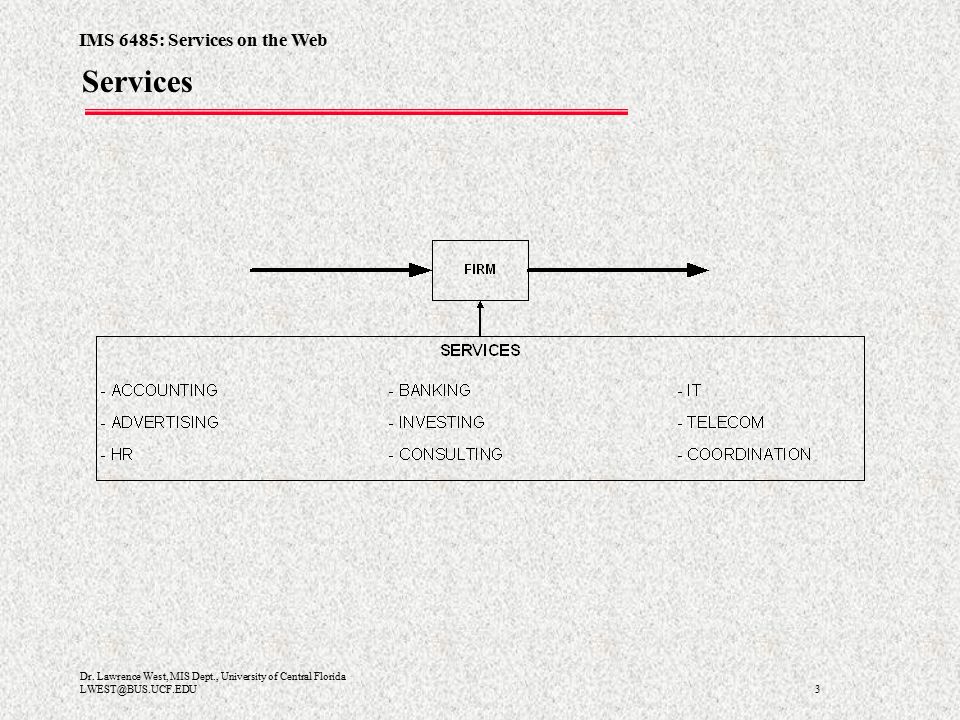 IMS 6485: Services on the Web

Services

FIRM

SERVICES

- ACCOUNTING
- ADVERTISING
- HR

- BANKING
- INVESTING
- CONSULTING

- IT
- TELECOM
- COORDINATION

Dr. Lawrence West, MIS Dept., University of Central Florida
LWEST@BUS.UCF.EDU

3